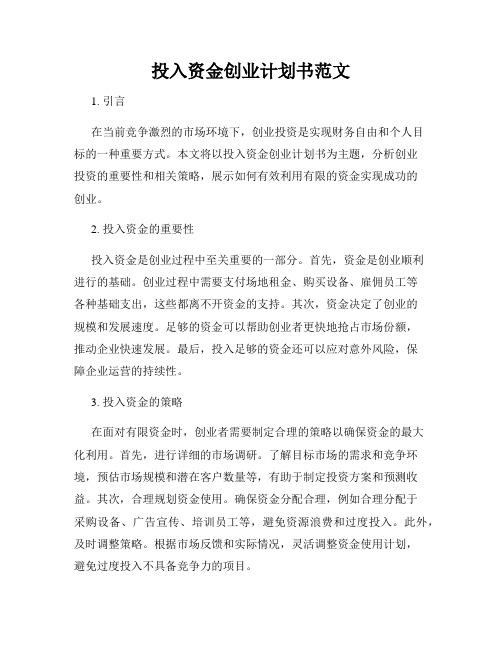 投入资金创业计划书范文

1. 引言

在当前竞争激烈的市场环境下，创业投资是实现财务自由和个人目标的一种重要方式。本文将以投入资金创业计划书为主题，分析创业投资的重要性和相关策略，展示如何有效利用有限的资金实现成功的创业。

2. 投入资金的重要性

投入资金是创业过程中至关重要的一部分。首先，资金是创业顺利进行的基础。创业过程中需要支付场地租金、购买设备、雇佣员工等各种基础支出，这些都离不开资金的支持。其次，资金决定了创业的规模和发展速度。足够的资金可以帮助创业者更快地抢占市场份额，推动企业快速发展。最后，投入足够的资金还可以应对意外风险，保障企业运营的持续性。

3. 投入资金的策略

在面对有限资金时，创业者需要制定合理的策略以确保资金的最大化利用。首先，进行详细的市场调研。了解目标市场的需求和竞争环境，预估市场规模和潜在客户数量等，有助于制定投资方案和预测收益。其次，合理规划资金使用。确保资金分配合理，例如合理分配于采购设备、广告宣传、培训员工等，避免资源浪费和过度投入。此外，及时调整策略。根据市场反馈和实际情况，灵活调整资金使用计划，避免过度投入不具备竞争力的项目。